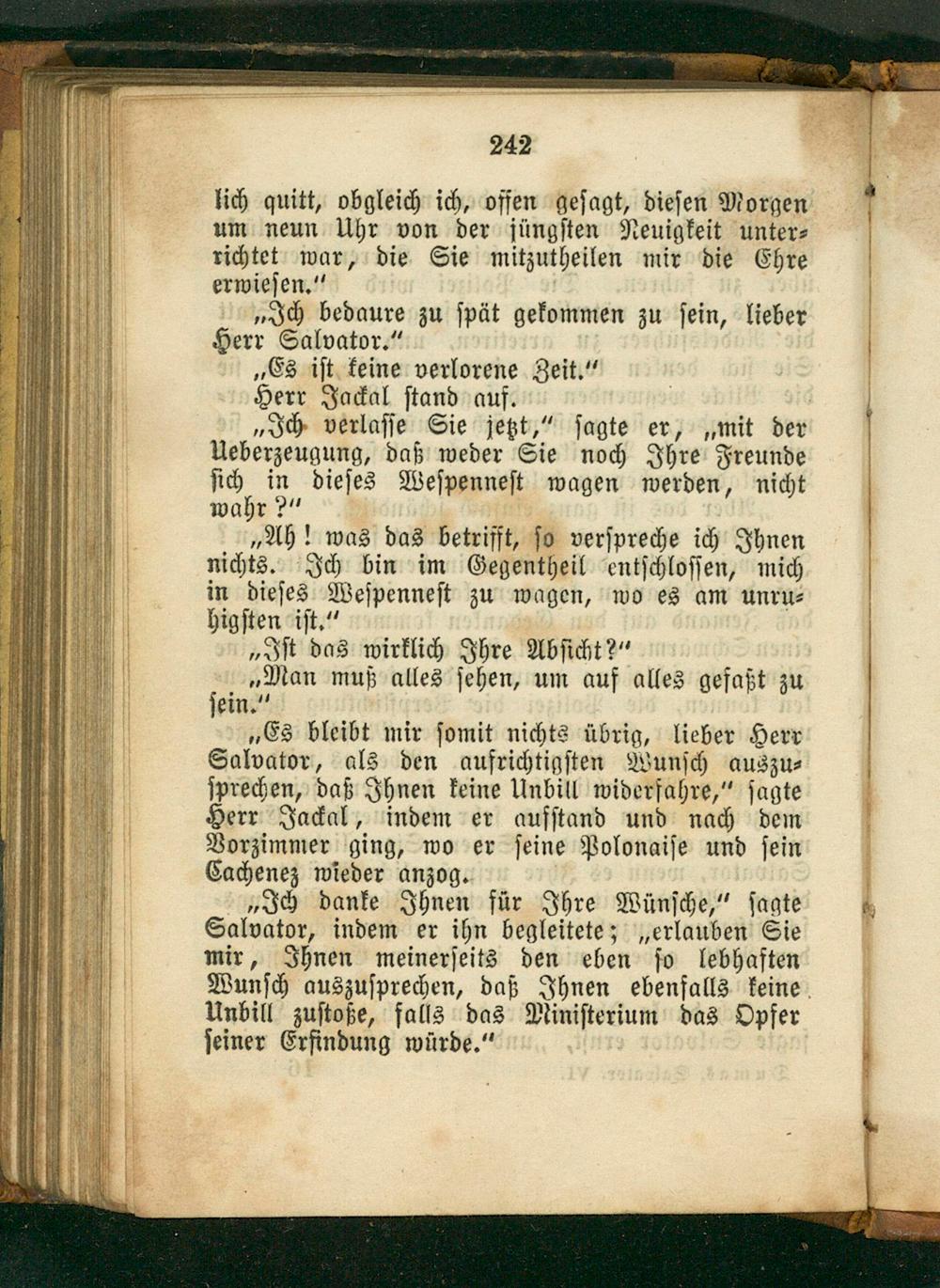 242

lich quitt, obgleich ich, offen gesagt, diesen Morgen um neun Uhr von der jüngsten Neuigkeit unterrichtet war, die Sie mitzutheilen mir die Ehre erwiesen."

„Ich bedaure zu spät gekommen zu sein, lieber Herr Salvator."

„Es ist keine verlorene Zeit."

Herr Jackal stand auf.

„Ich verlasse Sie jetzt," sagte er, „mit der Ueberzeugung, daß weder Sie noch Ihre Freunde sich in dieses Wespennest wagen werden, nicht wahr?"

„Ah! was das betrifft, so verspreche ich Ihnen nichts. Ich bin im Gegentheil entschlossen, mich in dieses Wespennest zu wagen, wo es am unruhigsten ist."

„Ist das wirklich Ihre Absicht?"

„Man muß alles sehen, um auf alles gefaßt zu sein."

„Es bleibt mir somit nichts übrig, lieber Herr Salvator, als den aufrichtigsten Wunsch auszusprechen, daß Ihnen keine Unbill widerfahre," sagte Herr Jackal, indem er aufstand und nach dem Vorzimmer ging, wo er seine Polonaise und sein Cachenez wieder anzog.

„Ich danke Ihnen für Ihre Wünsche," sagte Salvator, indem er ihn begleitete; „erlauben Sie mir, Ihnen meinerseits den eben so lebhaften Wunsch auszusprechen, daß Ihnen ebenfalls keine Unbill zustoße, falls das Ministerium das Opfer seiner Erfindung würde."